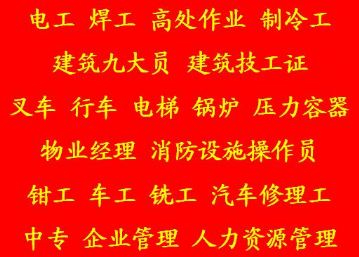 电工 焊工 高处作业 制冷工

建筑九大员 建筑技工证

叉车 行车 电梯 锅炉 压力容器

物业经理 消防设施操作员

钳工 车工 铣工 汽车修理工

中专 企业管理 人力资源管理